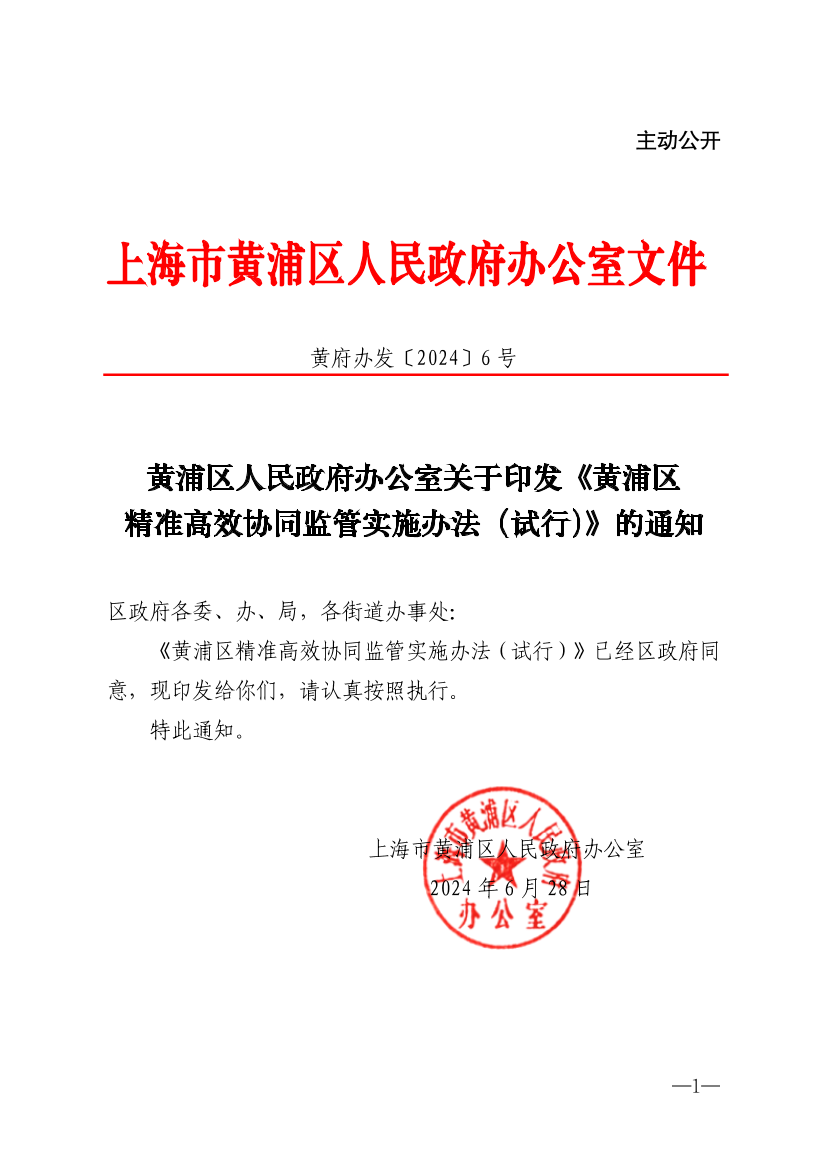 主动公开

上海市黄浦区人民政府办公室文件

黄府办发〔2024〕6号

黄浦区人民政府办公室关于印发《黄浦区精准高效协同监管实施办法（试行)》的通知

区政府各委、办、局，各街道办事处:

《黄浦区精准高效协同监管实施办法（试行）》已经区政府同意，现印发给你们，请认真按照执行。

特此通知。

上海市黄浦区人民政府办公室

2024年6月28日

上海市黄浦区人民政府办公室

—1—